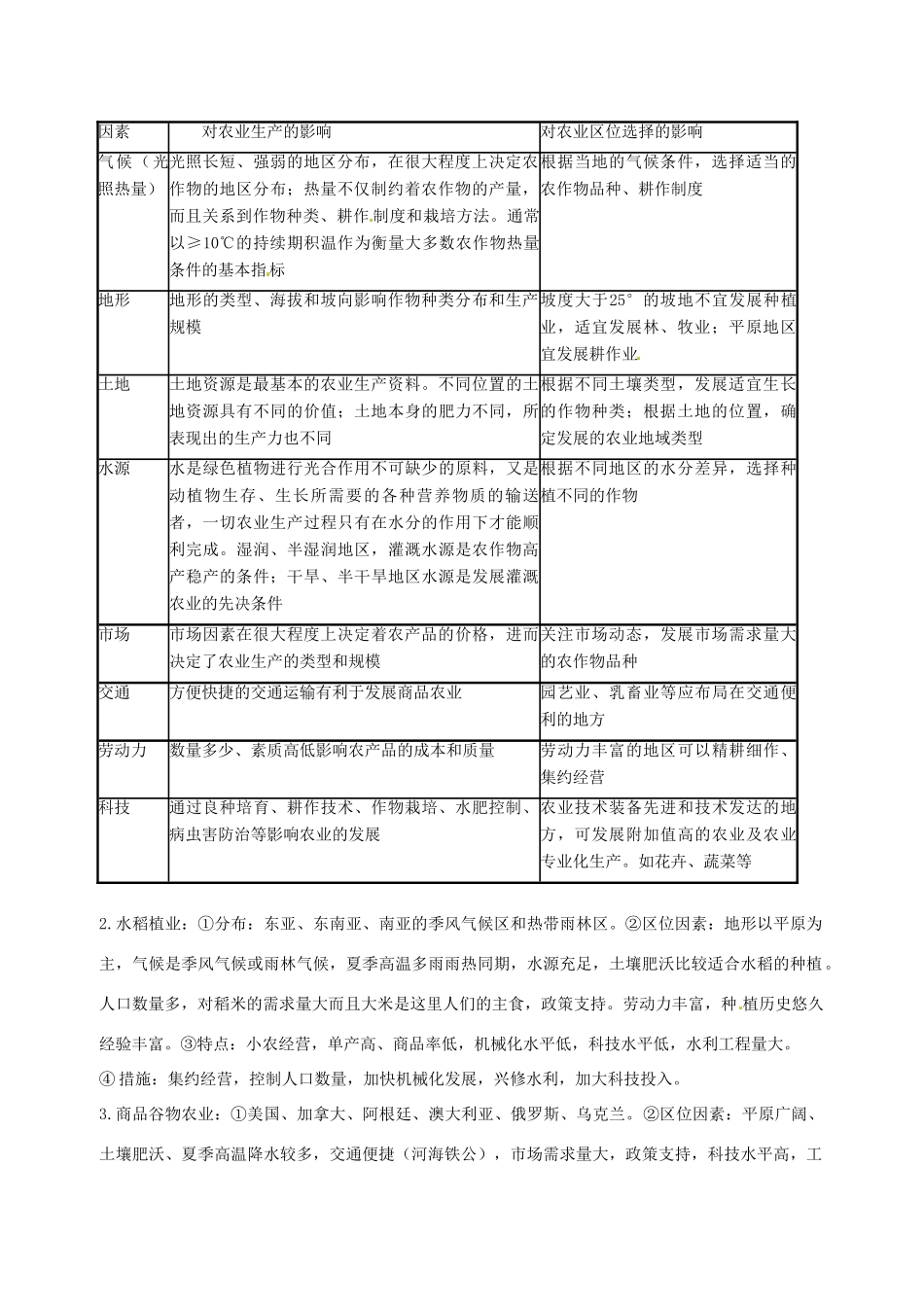 | 因素 | 对农业生产的影响 | 对农业区位选择的影响 |
|---|---|---|
| 气候（光照热量） | 光照长短、强弱的地区分布，在很大程度上决定农作物的地区分布；热量不仅制约着农作物的产量，而且关系到作物种类、耕作制度和栽培方法。通常以≥10℃的持续期积温作为衡量大多数农作物热量条件的基本指标 | 根据当地的气候条件，选择适当的农作物品种、耕作制度 |
| 地形 | 地形的类型、海拔和坡向影响作物种类分布和生产规模 | 坡度大于25°的坡地不宜发展种植业，适宜发展林、牧业；平原地区宜发展耕作业 |
| 土地 | 土地资源是最基本的农业生产资料。不同位置的土地资源具有不同的价值；土地本身的肥力不同，所表现出的生产力也不同 | 根据不同土壤类型，发展适宜生长的作物种类；根据土地的位置，确定发展的农业地域类型 |
| 水源 | 水是绿色植物进行光合作用不可缺少的原料，又是动植物生存、生长所需要的各种营养物质的输送者，一切农业生产过程只有在水分的作用下才能顺利完成。湿润、半湿润地区，灌溉水源是农作物高产稳产的条件；干旱、半干旱地区水源是发展灌溉农业的先决条件 | 根据不同地区的水分差异，选择种植不同的作物 |
| 市场 | 市场因素在很大程度上决定着农产品的价格，进而决定了农业生产的类型和规模 | 关注市场动态，发展市场需求量大的农作物品种 |
| 交通 | 方便快捷的交通运输有利于发展商品农业 | 园艺业、乳畜业等应布局在交通便利的地方 |
| 劳动力 | 数量多少、素质高低影响农产品的成本和质量 | 劳动力丰富的地区可以精耕细作、集约经营 |
| 科技 | 通过良种培育、耕作技术、作物栽培、水肥控制、病虫害防治等影响农业的发展 | 农业技术装备先进和技术发达的地方，可发展附加值高的农业及农业专业化生产。如花卉、蔬菜等 |

2.水稻植业：①分布：东亚、东南亚、南亚的季风气候区和热带雨林区。②区位因素：地形以平原为主，气候是季风气候或雨林气候，夏季高温多雨雨热同期，水源充足，土壤肥沃比较适合水稻的种植。人口数量多，对稻米的需求量大而且大米是这里人们的主食，政策支持。劳动力丰富，种植历史悠久经验丰富。③特点：小农经营，单产高、商品率低，机械化水平低，科技水平低，水利工程量大。④措施：集约经营，控制人口数量，加快机械化发展，兴修水利，加大科技投入。

3.商品谷物农业：①美国、加拿大、阿根廷、澳大利亚、俄罗斯、乌克兰。②区位因素：平原广阔、土壤肥沃、夏季高温降水较多，交通便捷（河海铁公），市场需求量大，政策支持，科技水平高，工